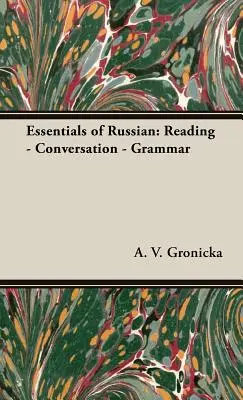 Essentials of Russian: Reading - Conversation - Grammar

A. V. Gronicka